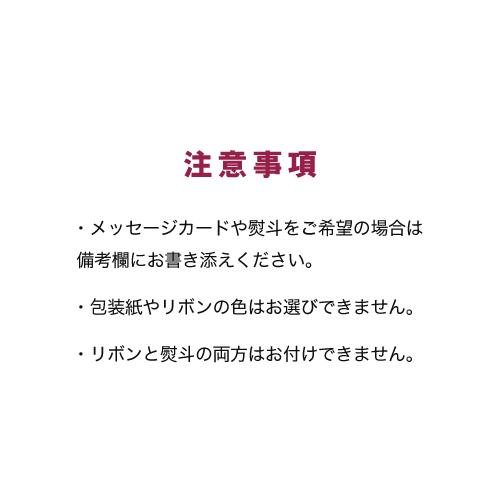 注意事項

・メッセージカードや熨斗をご希望の場合は備考欄にお書き添えください。

・包装紙やリボンの色はお選びできません。

・リボンと熨斗の両方はお付けできません。